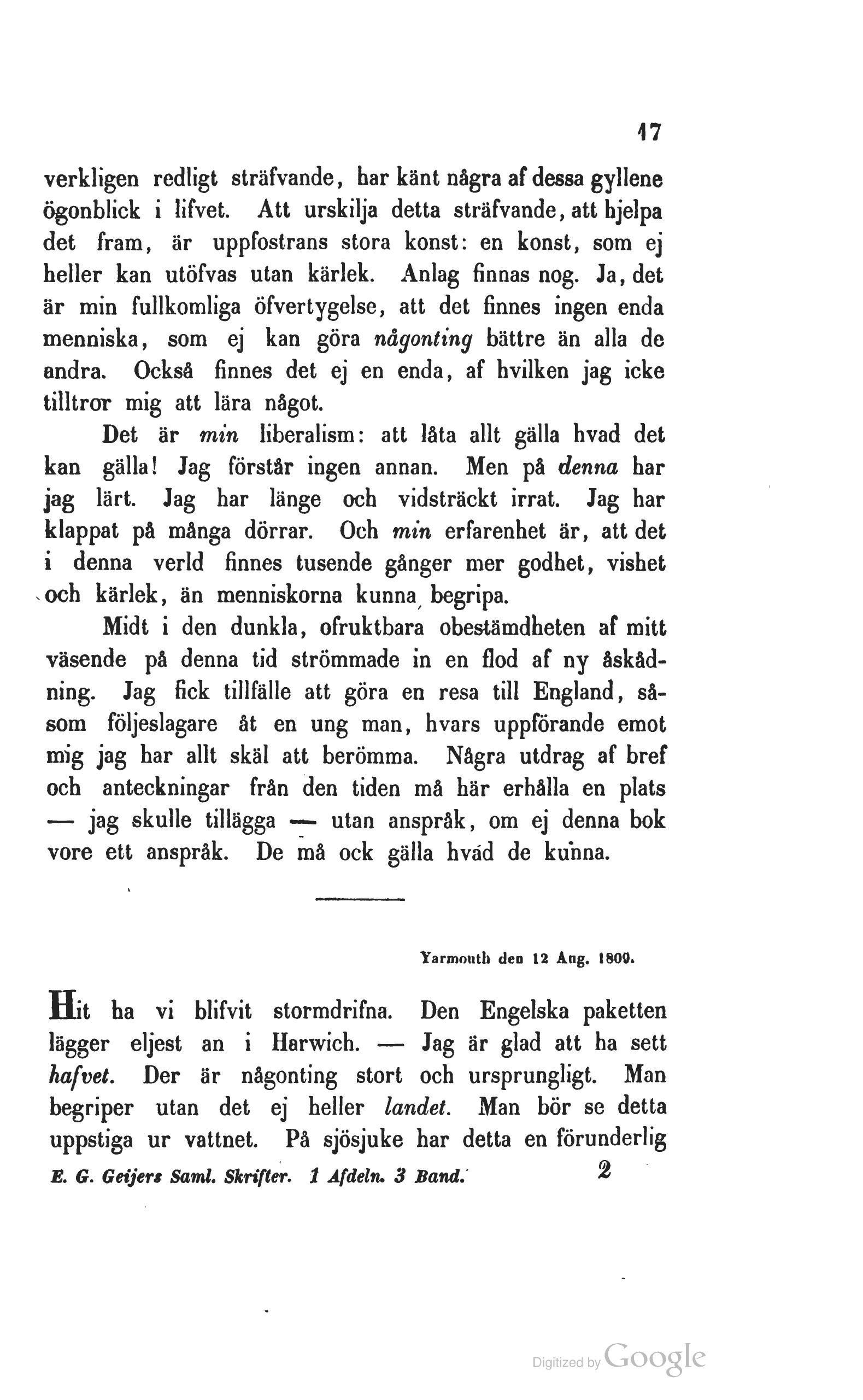 17

verkligen redligt sträfvande, har känt några af dessa gyllene ögonblick i lifvet. Att urskilja detta sträfvande, att hjelpa det fram, är uppfostrans stora konst: en konst, som ej heller kan utöfvas utan kärlek. Anlag finnas nog. Ja, det är min fullkomliga öfvertygelse, att det finnes ingen enda menniska, som ej kan göra någonting bättre än alla de andra. Också finnes det ej en enda, af hvilken jag icke tilltror mig att lära något.

Det är min liberalism: att låta allt gälla hvad det kan gälla! Jag förstår ingen annan. Men på denna har jag lärt. Jag har länge och vidsträckt irrat. Jag har klappat på många dörrar. Och min erfarenhet är, att det i denna verld finnes tusende gånger mer godhet, vishet och kärlek, än menniskorna kunna begripa.

Midt i den dunkla, ofruktbara obestämdheten af mitt väsende på denna tid strömmade in en flod af ny åskådning. Jag fick tillfälle att göra en resa till England, såsom följeslagare åt en ung man, hvars uppförande emot mig jag har allt skäl att berömma. Några utdrag af bref och anteckningar från den tiden må här erhålla en plats — jag skulle tillägga — utan anspråk, om ej denna bok vore ett anspråk. De må ock gälla hvad de kunna.

Yarmouth den 12 Aug. 1809.

Hit ha vi blifvit stormdrifna. Den Engelska paketten lägger eljest an i Harwich. — Jag är glad att ha sett hafvet. Der är någonting stort och ursprungligt. Man begriper utan det ej heller landet. Man bör se detta uppstiga ur vattnet. På sjösjuke har detta en förunderlig

E. G. Geijers Saml. Skrifter. 1 Afdeln. 3 Band. 2

Digitized by Google